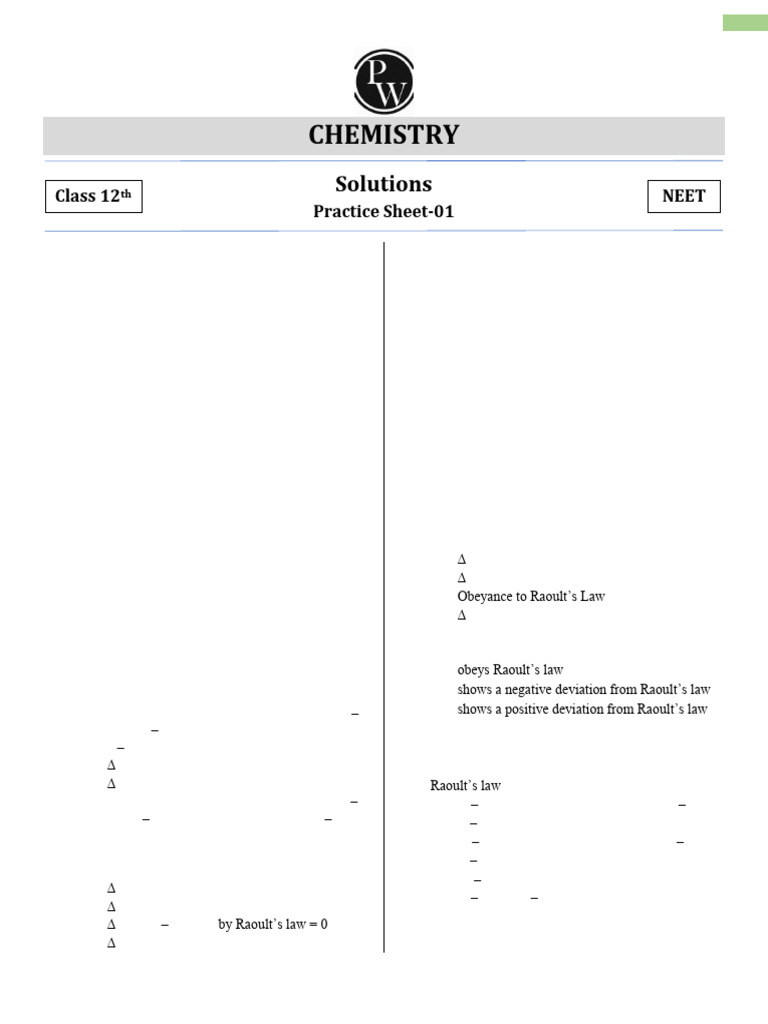 PW

CHEMISTRY

Class 12th

Solutions

Practice Sheet-01

NEET

–
–
–
Δ
Δ
–
–
–

Δ
Δ
Δ – by Raoult's law = 0
Δ

Δ
Δ
Obeyance to Raoult's Law
Δ

obeys Raoult's law
shows a negative deviation from Raoult's law
shows a positive deviation from Raoult's law

Raoult's law
– –
–
– –
–
–
– –